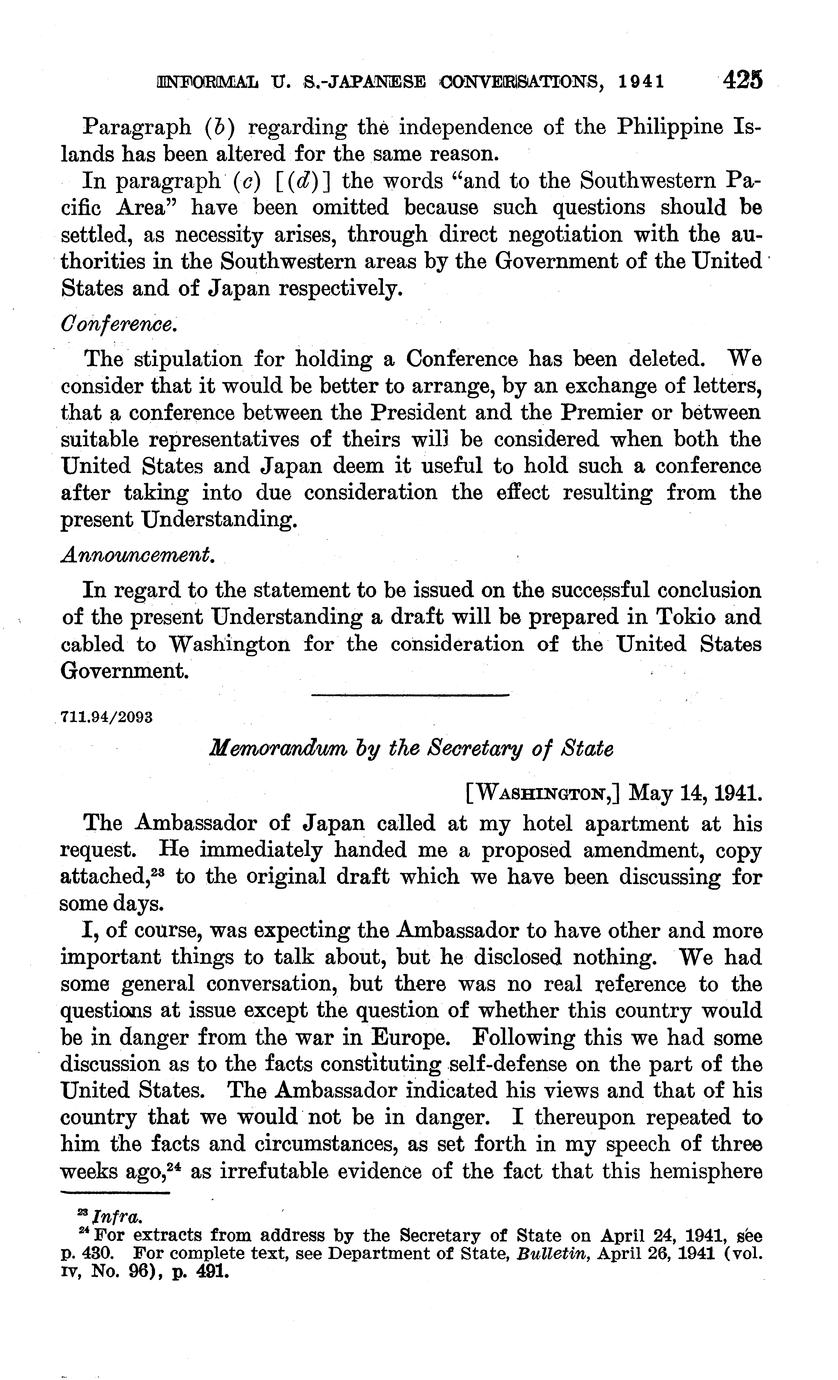 INFORMAL U. S.-JAPANESE CONVERSATIONS, 1941 425

Paragraph (b) regarding the independence of the Philippine Islands has been altered for the same reason.

In paragraph (c) [(d)] the words "and to the Southwestern Pacific Area" have been omitted because such questions should be settled, as necessity arises, through direct negotiation with the authorities in the Southwestern areas by the Government of the United States and of Japan respectively.

Conference.

The stipulation for holding a Conference has been deleted. We consider that it would be better to arrange, by an exchange of letters, that a conference between the President and the Premier or between suitable representatives of theirs will be considered when both the United States and Japan deem it useful to hold such a conference after taking into due consideration the effect resulting from the present Understanding.

Announcement.

In regard to the statement to be issued on the successful conclusion of the present Understanding a draft will be prepared in Tokio and cabled to Washington for the consideration of the United States Government.

711.94/2093

Memorandum by the Secretary of State

[WASHINGTON,] May 14, 1941.

The Ambassador of Japan called at my hotel apartment at his request. He immediately handed me a proposed amendment, copy attached,$^{23}$ to the original draft which we have been discussing for some days.

I, of course, was expecting the Ambassador to have other and more important things to talk about, but he disclosed nothing. We had some general conversation, but there was no real reference to the questions at issue except the question of whether this country would be in danger from the war in Europe. Following this we had some discussion as to the facts constituting self-defense on the part of the United States. The Ambassador indicated his views and that of his country that we would not be in danger. I thereupon repeated to him the facts and circumstances, as set forth in my speech of three weeks ago,$^{24}$ as irrefutable evidence of the fact that this hemisphere

$^{23}$ Infra.
$^{24}$ For extracts from address by the Secretary of State on April 24, 1941, see p. 430. For complete text, see Department of State, Bulletin, April 26, 1941 (vol. IV, No. 96), p. 491.